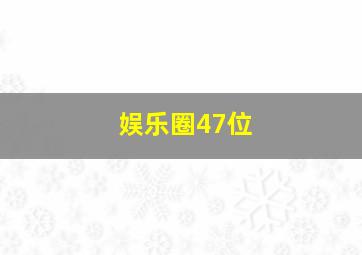 娱乐圈47位